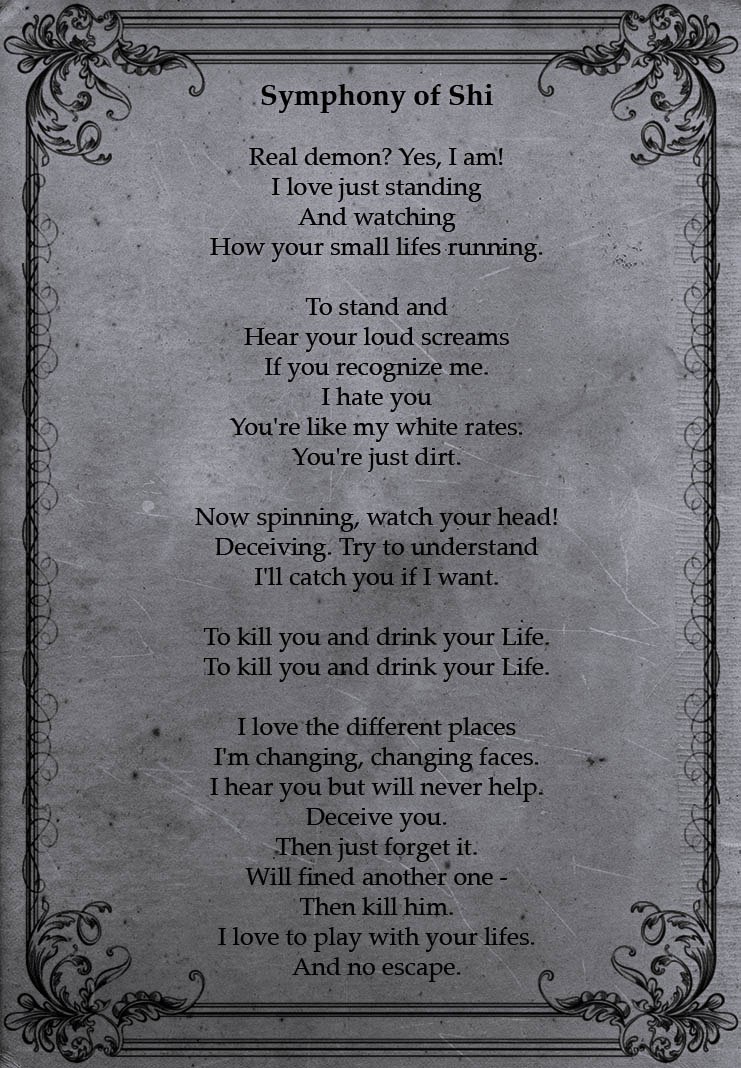 Symphony of Shi

Real demon? Yes, I am!
I love just standing
And watching
How your small lifes running.

To stand and
Hear your loud screams
If you recognize me.
I hate you
You're like my white rates.
You're just dirt.

Now spinning, watch your head!
Deceiving. Try to understand
I'll catch you if I want.

To kill you and drink your Life.
To kill you and drink your Life.

I love the different places
I'm changing, changing faces.
I hear you but will never help.
Deceive you.
Then just forget it.
Will fined another one -
Then kill him.
I love to play with your lifes.
And no escape.